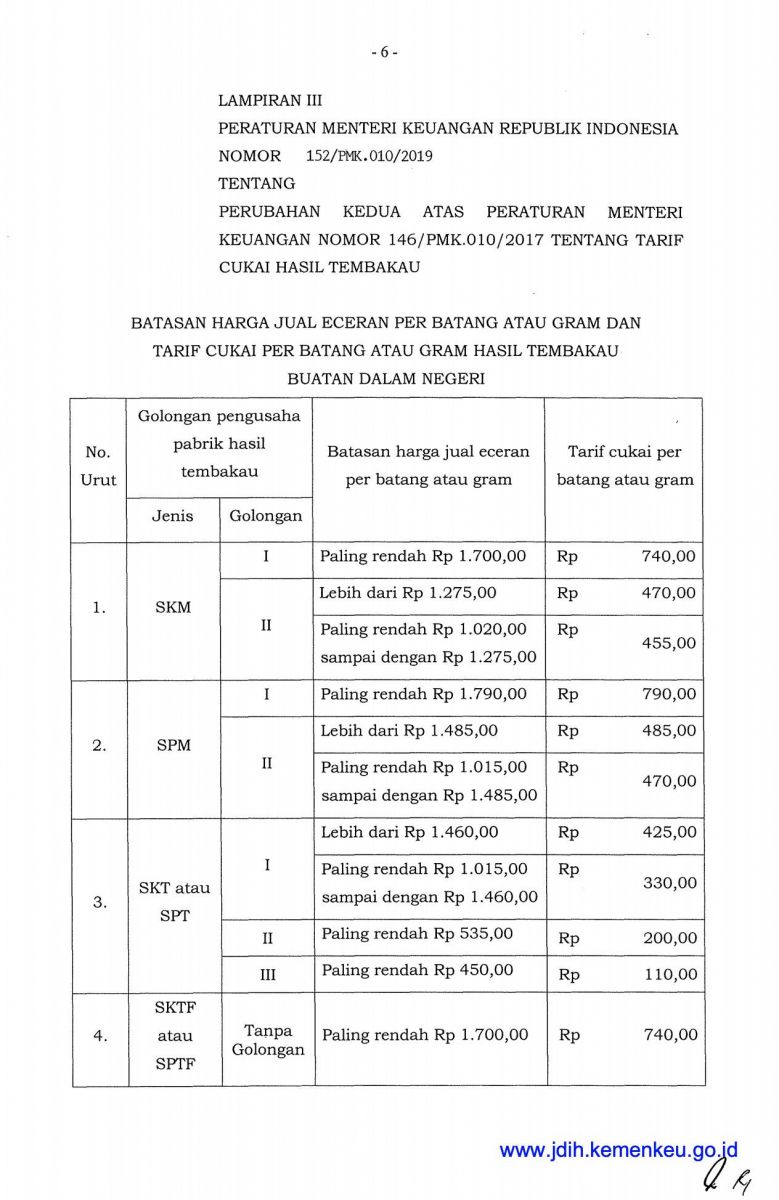 - 6 -

LAMPIRAN III
PERATURAN MENTERI KEUANGAN REPUBLIK INDONESIA
NOMOR 152/PMK.010/2019
TENTANG
PERUBAHAN KEDUA ATAS PERATURAN MENTERI KEUANGAN NOMOR 146/PMK.010/2017 TENTANG TARIF CUKAI HASIL TEMBAKAU

BATASAN HARGA JUAL ECERAN PER BATANG ATAU GRAM DAN TARIF CUKAI PER BATANG ATAU GRAM HASIL TEMBAKAU BUATAN DALAM NEGERI

| No. Urut | Golongan pengusaha pabrik hasil tembakau: Jenis | Golongan pengusaha pabrik hasil tembakau: Golongan | Batasan harga jual eceran per batang atau gram | Tarif cukai per batang atau gram |
|---|---|---|---|---|
| 1. | SKM | I | Paling rendah Rp 1.700,00 | Rp 740,00 |
| | | II | Lebih dari Rp 1.275,00 | Rp 470,00 |
| | | | Paling rendah Rp 1.020,00 sampai dengan Rp 1.275,00 | Rp 455,00 |
| 2. | SPM | I | Paling rendah Rp 1.790,00 | Rp 790,00 |
| | | II | Lebih dari Rp 1.485,00 | Rp 485,00 |
| | | | Paling rendah Rp 1.015,00 sampai dengan Rp 1.485,00 | Rp 470,00 |
| 3. | SKT atau SPT | I | Lebih dari Rp 1.460,00 | Rp 425,00 |
| | | | Paling rendah Rp 1.015,00 sampai dengan Rp 1.460,00 | Rp 330,00 |
| | | II | Paling rendah Rp 535,00 | Rp 200,00 |
| | | III | Paling rendah Rp 450,00 | Rp 110,00 |
| 4. | SKTF atau SPTF | Tanpa Golongan | Paling rendah Rp 1.700,00 | Rp 740,00 |

www.jdih.kemenkeu.go.id